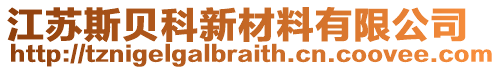 江苏斯贝科新材料有限公司
http://tznigelgalbraith.cn.coovee.com